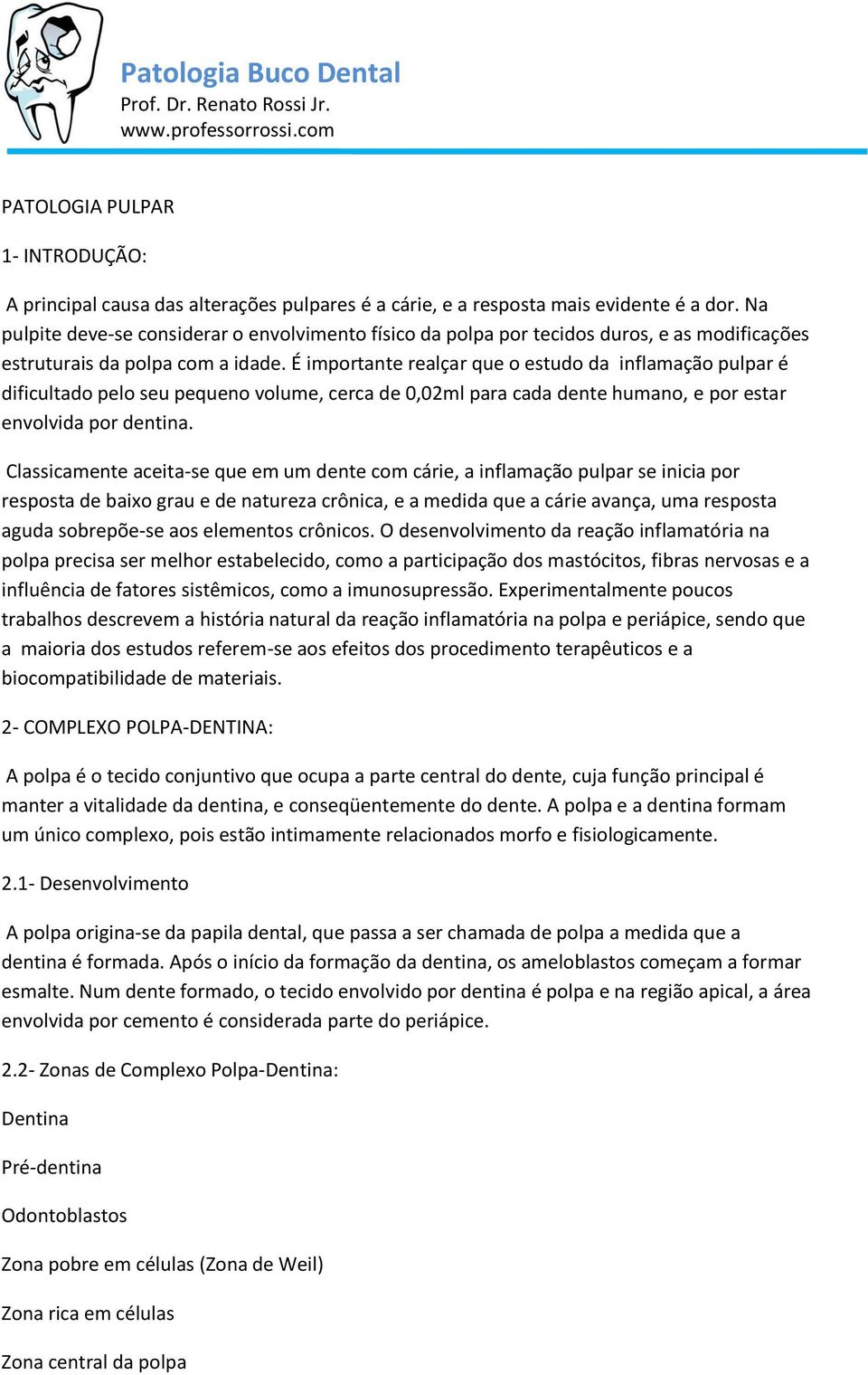 Patologia Buco Dental
Prof. Dr. Renato Rossi Jr.
www.professorrossi.com

PATOLOGIA PULPAR

1- INTRODUÇÃO:

A principal causa das alterações pulpares é a cárie, e a resposta mais evidente é a dor. Na pulpite deve-se considerar o envolvimento físico da polpa por tecidos duros, e as modificações estruturais da polpa com a idade. É importante realçar que o estudo da inflamação pulpar é dificultado pelo seu pequeno volume, cerca de 0,02ml para cada dente humano, e por estar envolvida por dentina.

Classicamente aceita-se que em um dente com cárie, a inflamação pulpar se inicia por resposta de baixo grau e de natureza crônica, e a medida que a cárie avança, uma resposta aguda sobrepõe-se aos elementos crônicos. O desenvolvimento da reação inflamatória na polpa precisa ser melhor estabelecido, como a participação dos mastócitos, fibras nervosas e a influência de fatores sistêmicos, como a imunosupressão. Experimentalmente poucos trabalhos descrevem a história natural da reação inflamatória na polpa e periápice, sendo que a maioria dos estudos referem-se aos efeitos dos procedimento terapêuticos e a biocompatibilidade de materiais.

2- COMPLEXO POLPA-DENTINA:

A polpa é o tecido conjuntivo que ocupa a parte central do dente, cuja função principal é manter a vitalidade da dentina, e conseqüentemente do dente. A polpa e a dentina formam um único complexo, pois estão intimamente relacionados morfo e fisiologicamente.

2.1- Desenvolvimento

A polpa origina-se da papila dental, que passa a ser chamada de polpa a medida que a dentina é formada. Após o início da formação da dentina, os ameloblastos começam a formar esmalte. Num dente formado, o tecido envolvido por dentina é polpa e na região apical, a área envolvida por cemento é considerada parte do periápice.

2.2- Zonas de Complexo Polpa-Dentina:

Dentina

Pré-dentina

Odontoblastos

Zona pobre em células (Zona de Weil)

Zona rica em células

Zona central da polpa